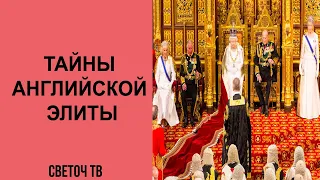 ТАЙНЫ АНГЛИЙСКОЙ ЭЛИТЫ

СВЕТОЧ ТВ